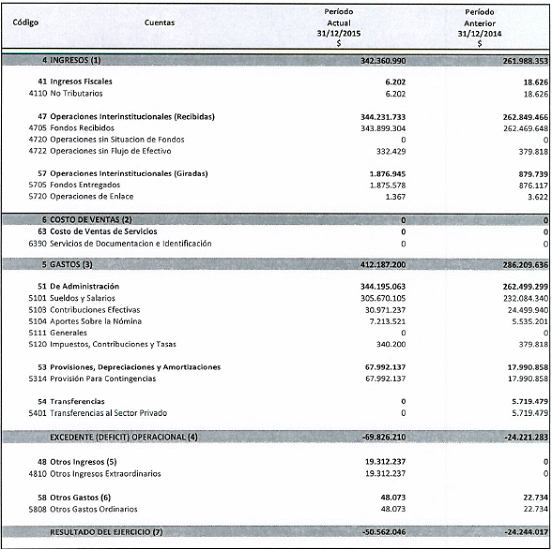 | Código | Cuentas | Período Actual 31/12/2015 $ | Período Anterior 31/12/2014 $ |
|---|---|---|---|
| 4 | INGRESOS (1) | 342.360.990 | 261.988.353 |
| 41 | Ingresos Fiscales | 6.202 | 18.626 |
| 4110 | No Tributarios | 6.202 | 18.626 |
| 47 | Operaciones Interinstitucionales (Recibidas) | 344.231.733 | 262.849.466 |
| 4705 | Fondos Recibidos | 343.899.304 | 262.469.648 |
| 4720 | Operaciones sin Situacion de Fondos | 0 | 0 |
| 4722 | Operaciones sin Flujo de Efectivo | 332.429 | 379.818 |
| 57 | Operaciones Interinstitucionales (Giradas) | 1.876.945 | 879.739 |
| 5705 | Fondos Entregados | 1.875.578 | 876.117 |
| 5720 | Operaciones de Enlace | 1.367 | 3.622 |
| 6 | COSTO DE VENTAS (2) | 0 | 0 |
| 63 | Costo de Ventas de Servicios | 0 | 0 |
| 6390 | Servicios de Documentacion e Identificación | 0 | 0 |
| 5 | GASTOS (3) | 412.187.200 | 286.209.636 |
| 51 | De Administración | 344.195.063 | 262.499.299 |
| 5101 | Sueldos y Salarios | 305.670.105 | 232.084.340 |
| 5103 | Contribuciones Efectivas | 30.971.237 | 24.499.940 |
| 5104 | Aportes Sobre la Nómina | 7.213.521 | 5.535.201 |
| 5111 | Generales | 0 | 0 |
| 5120 | Impuestos, Contribuciones y Tasas | 340.200 | 379.818 |
| 53 | Provisiones, Depreciaciones y Amortizaciones | 67.992.137 | 17.990.858 |
| 5314 | Provisión Para Contingencias | 67.992.137 | 17.990.858 |
| 54 | Transferencias | 0 | 5.719.479 |
| 5401 | Transferencias al Sector Privado | 0 | 5.719.479 |
| | EXCEDENTE (DEFICIT) OPERACIONAL (4) | -69.826.210 | -24.221.283 |
| 48 | Otros Ingresos (5) | 19.312.237 | 0 |
| 4810 | Otros Ingresos Extraordinarios | 19.312.237 | 0 |
| 58 | Otros Gastos (6) | 48.073 | 22.734 |
| 5808 | Otros Gastos Ordinarios | 48.073 | 22.734 |
| | RESULTADO DEL EJERCICIO (7) | -50.562.046 | -24.244.017 |